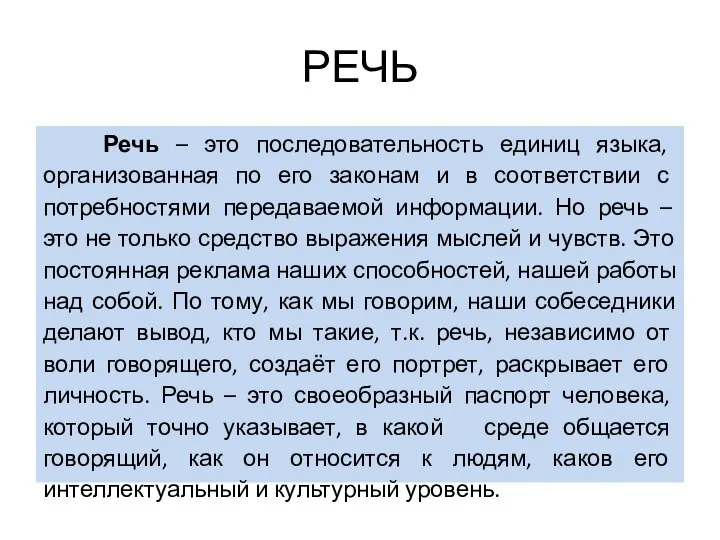 РЕЧЬ

Речь – это последовательность единиц языка, организованная по его законам и в соответствии с потребностями передаваемой информации. Но речь – это не только средство выражения мыслей и чувств. Это постоянная реклама наших способностей, нашей работы над собой. По тому, как мы говорим, наши собеседники делают вывод, кто мы такие, т.к. речь, независимо от воли говорящего, создаёт его портрет, раскрывает его личность. Речь – это своеобразный паспорт человека, который точно указывает, в какой среде общается говорящий, как он относится к людям, каков его интеллектуальный и культурный уровень.